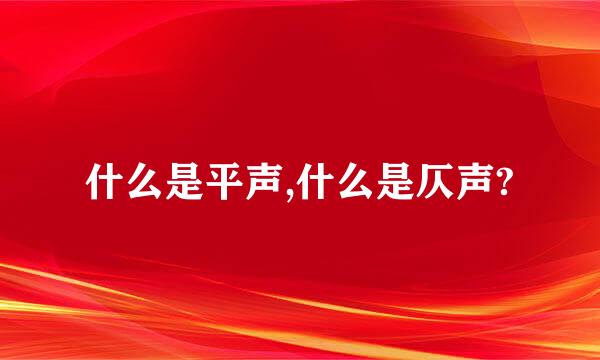 什么是平声,什么是仄声?